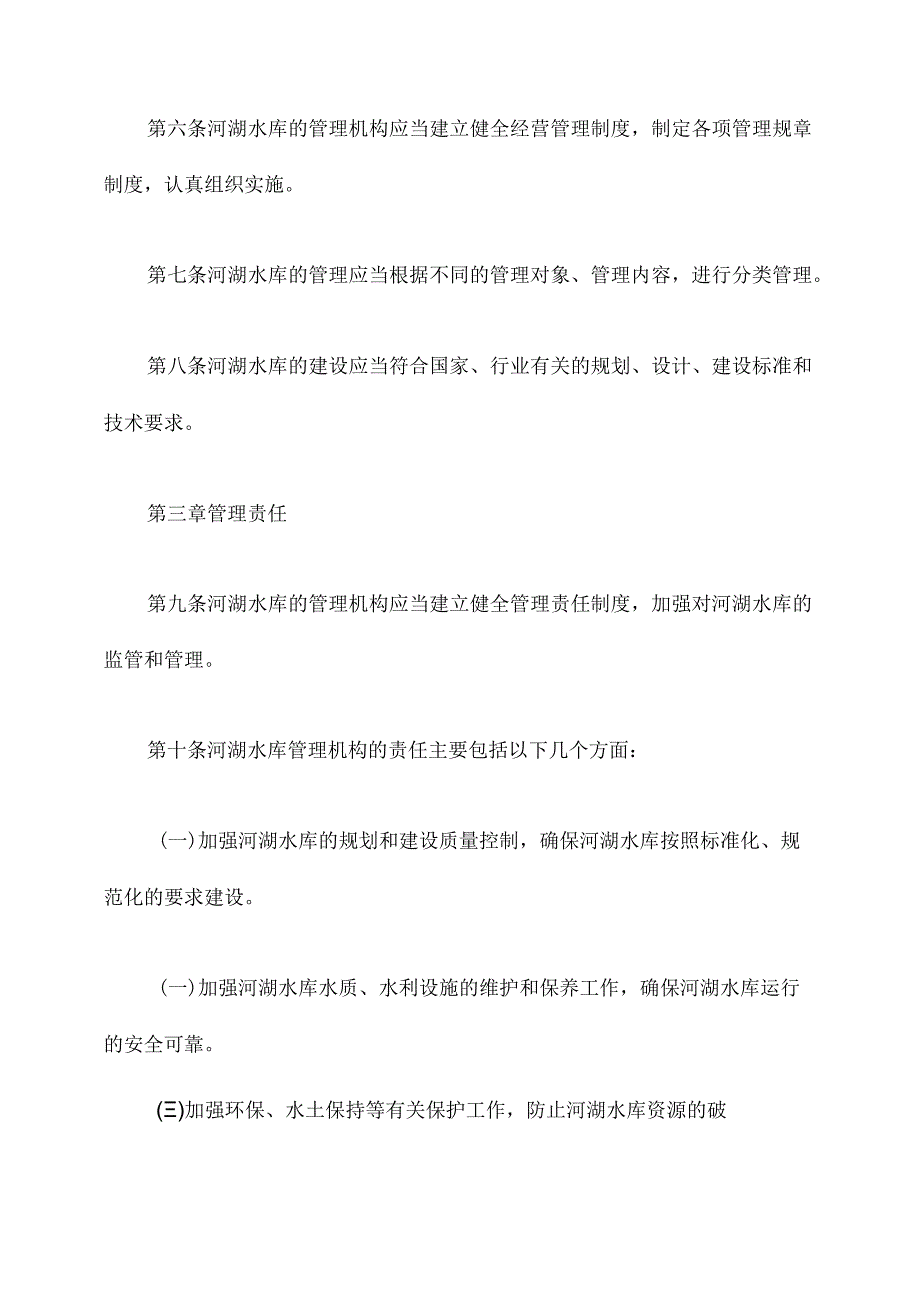 第六条河湖水库的管理机构应当建立健全经营管理制度，制定各项管理规章制度，认真组织实施。

第七条河湖水库的管理应当根据不同的管理对象、管理内容，进行分类管理。

第八条河湖水库的建设应当符合国家、行业有关的规划、设计、建设标准和技术要求。

第三章管理责任

第九条河湖水库的管理机构应当建立健全管理责任制度，加强对河湖水库的监管和管理。

第十条河湖水库管理机构的责任主要包括以下几个方面：

(一)加强河湖水库的规划和建设质量控制，确保河湖水库按照标准化、规范化的要求建设。

(一)加强河湖水库水质、水利设施的维护和保养工作，确保河湖水库运行的安全可靠。

(三)加强环保、水土保持等有关保护工作，防止河湖水库资源的破